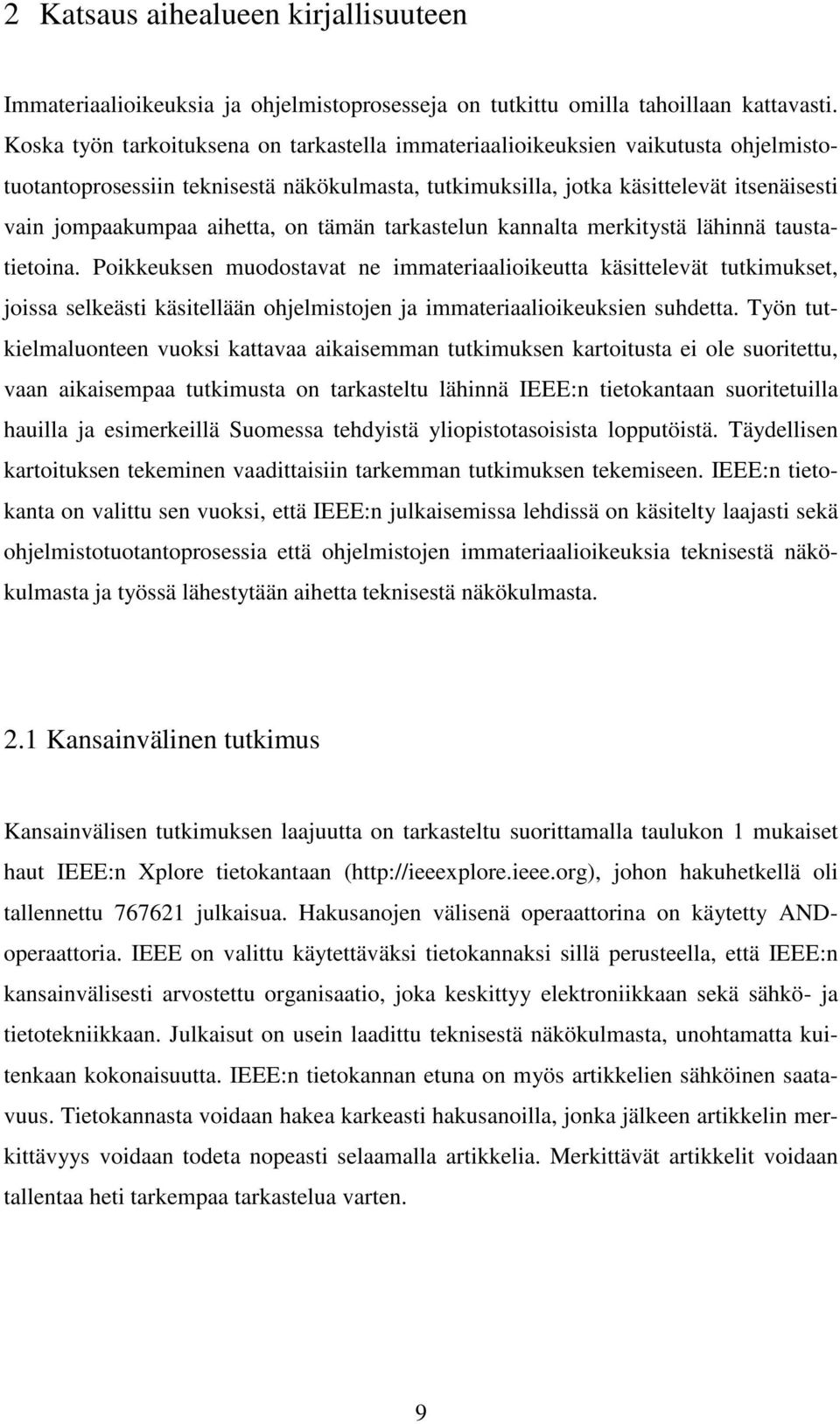 2 Katsaus aihealueen kirjallisuuteen

Immateriaalioikeuksia ja ohjelmistoprosesseja on tutkittu omilla tahoillaan kattavasti. Koska työn tarkoituksena on tarkastella immateriaalioikeuksien vaikutusta ohjelmistotuotantoprosessiin teknisestä näkökulmasta, tutkimuksilla, jotka käsittelevät itsenäisesti vain jompaakumpaa aihetta, on tämän tarkastelun kannalta merkitystä lähinnä taustatietoina. Poikkeuksen muodostavat ne immateriaalioikeutta käsittelevät tutkimukset, joissa selkeästi käsitellään ohjelmistojen ja immateriaalioikeuksien suhdetta. Työn tutkielmaluonteen vuoksi kattavaa aikaisemman tutkimuksen kartoitusta ei ole suoritettu, vaan aikaisempaa tutkimusta on tarkasteltu lähinnä IEEE:n tietokantaan suoritetuilla hauilla ja esimerkeillä Suomessa tehdyistä yliopistotasoisista lopputöistä. Täydellisen kartoituksen tekeminen vaadittaisiin tarkemman tutkimuksen tekemiseen. IEEE:n tietokanta on valittu sen vuoksi, että IEEE:n julkaisemissa lehdissä on käsitelty laajasti sekä ohjelmistotuotantoprosessia että ohjelmistojen immateriaalioikeuksia teknisestä näkökulmasta ja työssä lähestytään aihetta teknisestä näkökulmasta.

2.1 Kansainvälinen tutkimus

Kansainvälisen tutkimuksen laajuutta on tarkasteltu suorittamalla taulukon 1 mukaiset haut IEEE:n Xplore tietokantaan (http://ieeexplore.ieee.org), johon hakuhetkellä oli tallennettu 767621 julkaisua. Hakusanojen välisenä operaattorina on käytetty AND-operaattoria. IEEE on valittu käytettäväksi tietokannaksi sillä perusteella, että IEEE:n kansainvälisesti arvostettu organisaatio, joka keskittyy elektroniikkaan sekä sähkö- ja tietotekniikkaan. Julkaisut on usein laadittu teknisestä näkökulmasta, unohtamatta kuitenkaan kokonaisuutta. IEEE:n tietokannan etuna on myös artikkelien sähköinen saatavuus. Tietokannasta voidaan hakea karkeasti hakusanoilla, jonka jälkeen artikkelin merkittävyys voidaan todeta nopeasti selaamalla artikkelia. Merkittävät artikkelit voidaan tallentaa heti tarkempaa tarkastelua varten.

9